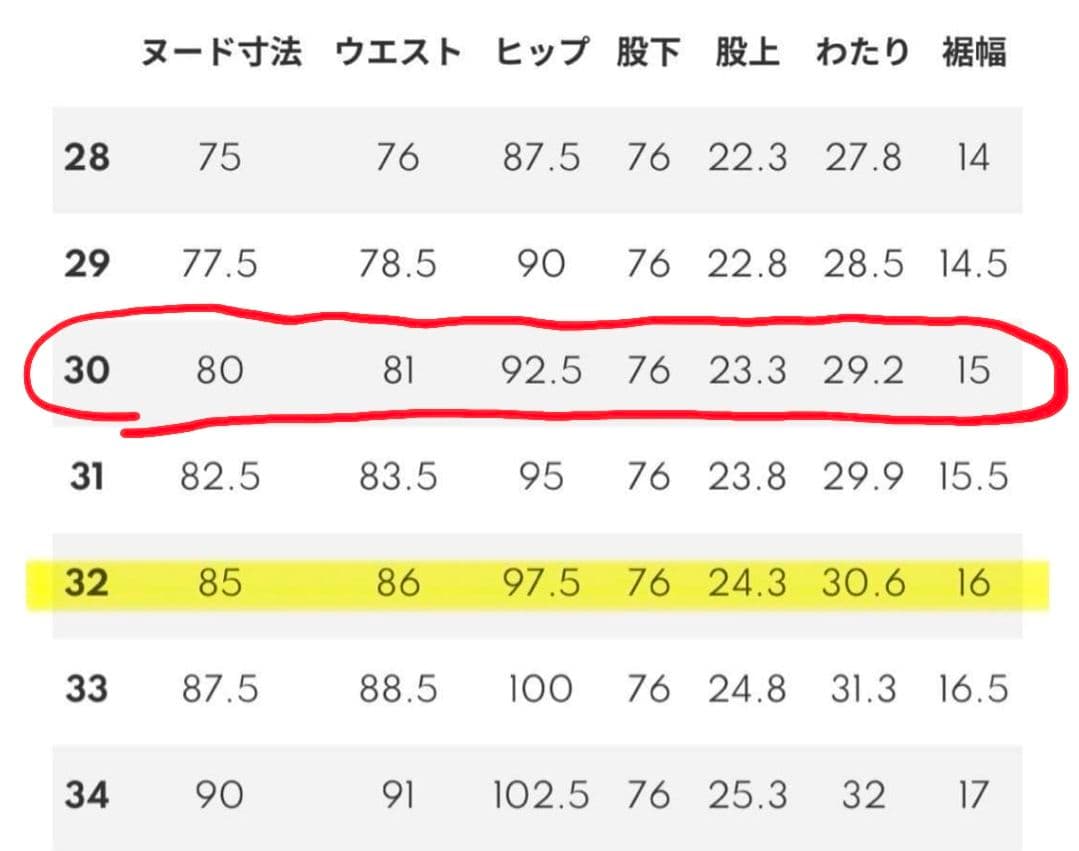 |  | ヌード寸法 | ウエスト | ヒップ | 股下 | 股上 | わたり | 裾幅 |
|---|---|---|---|---|---|---|---|
| 28 | 75 | 76 | 87.5 | 76 | 22.3 | 27.8 | 14 |
| 29 | 77.5 | 78.5 | 90 | 76 | 22.8 | 28.5 | 14.5 |
| 30 | 80 | 81 | 92.5 | 76 | 23.3 | 29.2 | 15 |
| 31 | 82.5 | 83.5 | 95 | 76 | 23.8 | 29.9 | 15.5 |
| 32 | 85 | 86 | 97.5 | 76 | 24.3 | 30.6 | 16 |
| 33 | 87.5 | 88.5 | 100 | 76 | 24.8 | 31.3 | 16.5 |
| 34 | 90 | 91 | 102.5 | 76 | 25.3 | 32 | 17 |